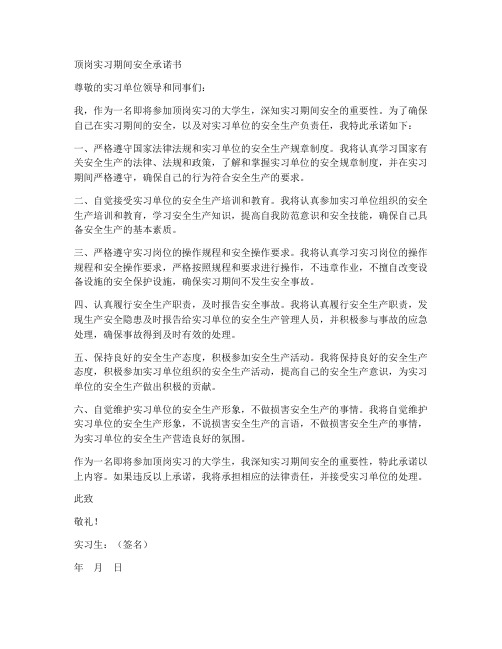 顶岗实习期间安全承诺书

尊敬的实习单位领导和同事们：

我，作为一名即将参加顶岗实习的大学生，深知实习期间安全的重要性。为了确保自己在实习期间的安全，以及对实习单位的安全生产负责任，我特此承诺如下：

一、严格遵守国家法律法规和实习单位的安全生产规章制度。我将认真学习国家有关安全生产的法律、法规和政策，了解和掌握实习单位的安全规章制度，并在实习期间严格遵守，确保自己的行为符合安全生产的要求。

二、自觉接受实习单位的安全生产培训和教育。我将认真参加实习单位组织的安全生产培训和教育，学习安全生产知识，提高自我防范意识和安全技能，确保自己具备安全生产的基本素质。

三、严格遵守实习岗位的操作规程和安全操作要求。我将认真学习实习岗位的操作规程和安全操作要求，严格按照规程和要求进行操作，不违章作业，不擅自改变设备设施的安全保护设施，确保实习期间不发生安全事故。

四、认真履行安全生产职责，及时报告安全事故。我将认真履行安全生产职责，发现生产安全隐患及时报告给实习单位的安全生产管理人员，并积极参与事故的应急处理，确保事故得到及时有效的处理。

五、保持良好的安全生产态度，积极参加安全生产活动。我将保持良好的安全生产态度，积极参加实习单位组织的安全生产活动，提高自己的安全生产意识，为实习单位的安全生产做出积极的贡献。

六、自觉维护实习单位的安全生产形象，不做损害安全生产的事情。我将自觉维护实习单位的安全生产形象，不说损害安全生产的言语，不做损害安全生产的事情，为实习单位的安全生产营造良好的氛围。

作为一名即将参加顶岗实习的大学生，我深知实习期间安全的重要性，特此承诺以上内容。如果违反以上承诺，我将承担相应的法律责任，并接受实习单位的处理。

此致

敬礼！

实习生：（签名）

年　月　日